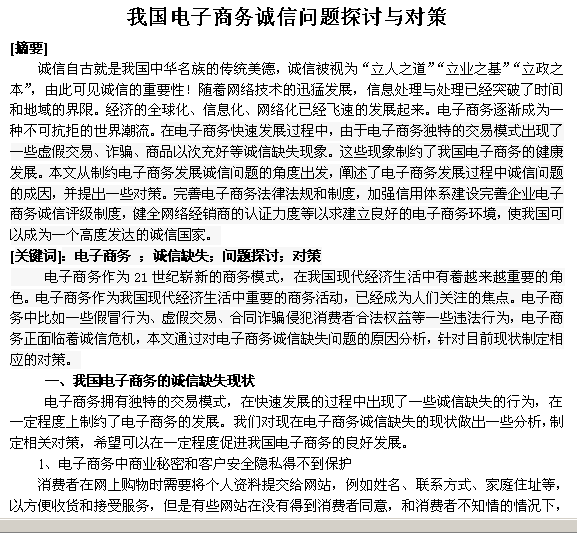 我国电子商务诚信问题探讨与对策

[摘要]

诚信自古就是我国中华名族的传统美德，诚信被视为“立人之道”“立业之基”“立政之本”，由此可见诚信的重要性！随着网络技术的迅猛发展，信息处理与处理已经突破了时间和地域的界限。经济的全球化、信息化、网络化已经飞速的发展起来。电子商务逐渐成为一种不可抗拒的世界潮流。在电子商务快速发展过程中，由于电子商务独特的交易模式出现了一些虚假交易、诈骗、商品以次充好等诚信缺失现象。这些现象制约了我国电子商务的健康发展。本文从制约电子商务发展诚信问题的角度出发，阐述了电子商务发展过程中诚信问题的成因，并提出一些对策。完善电子商务法律法规和制度，加强信用体系建设完善企业电子商务诚信评级制度，健全网络经销商的认证力度等以求建立良好的电子商务环境，使我国可以成为一个高度发达的诚信国家。

[关键词]：电子商务 ；诚信缺失；问题探讨；对策

电子商务作为 21 世纪崭新的商务模式，在我国现代经济生活中有着越来越重要的角色。电子商务作为我国现代经济生活中重要的商务活动，已经成为人们关注的焦点。电子商务中比如一些假冒行为、虚假交易、合同诈骗侵犯消费者合法权益等一些违法行为，电子商务正面临着诚信危机，本文通过对电子商务诚信缺失问题的原因分析，针对目前现状制定相应的对策。

一、我国电子商务的诚信缺失现状

电子商务拥有独特的交易模式，在快速发展的过程中出现了一些诚信缺失的行为，在一定程度上制约了电子商务的发展。我们对现在电子商务诚信缺失的现状做出一些分析，制定相关对策，希望可以在一定程度促进我国电子商务的良好发展。

1、电子商务中商业秘密和客户安全隐私得不到保护

消费者在网上购物时需要将个人资料提交给网站，例如姓名、联系方式、家庭住址等，以方便收货和接受服务，但是有些网站在没有得到消费者同意，和消费者不知情的情况下，